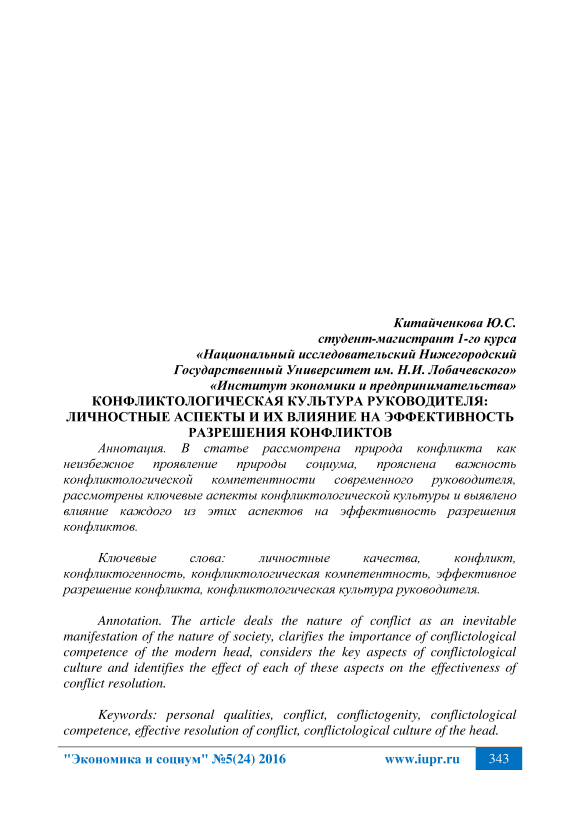 Китайченкова Ю.С.
студент-магистрант 1-го курса
«Национальный исследовательский Нижегородский Государственный Университет им. Н.И. Лобачевского»
«Институт экономики и предпринимательства»

КОНФЛИКТОЛОГИЧЕСКАЯ КУЛЬТУРА РУКОВОДИТЕЛЯ: ЛИЧНОСТНЫЕ АСПЕКТЫ И ИХ ВЛИЯНИЕ НА ЭФФЕКТИВНОСТЬ РАЗРЕШЕНИЯ КОНФЛИКТОВ

Аннотация. В статье рассмотрена природа конфликта как неизбежное проявление природы социума, прояснена важность конфликтологической компетентности современного руководителя, рассмотрены ключевые аспекты конфликтологической культуры и выявлено влияние каждого из этих аспектов на эффективность разрешения конфликтов.

Ключевые слова: личностные качества, конфликт, конфликтогенность, конфликтологическая компетентность, эффективное разрешение конфликта, конфликтологическая культура руководителя.

Annotation. The article deals the nature of conflict as an inevitable manifestation of the nature of society, clarifies the importance of conflictological competence of the modern head, considers the key aspects of conflictological culture and identifies the effect of each of these aspects on the effectiveness of conflict resolution.

Keywords: personal qualities, conflict, conflictogenity, conflictological competence, effective resolution of conflict, conflictological culture of the head.

"Экономика и социум" №5(24) 2016 www.iupr.ru 343